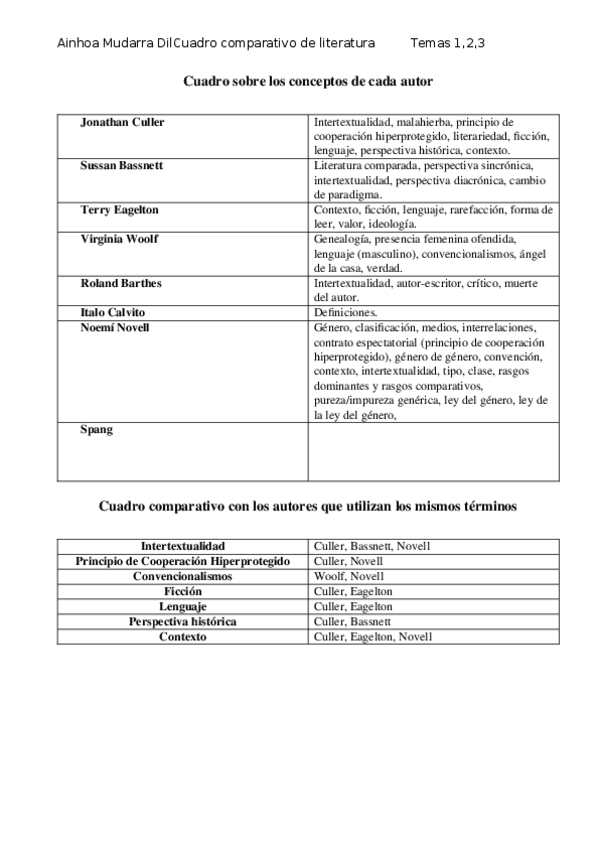 Ainhoa Mudarra DilCuadro comparativo de literatura Temas 1,2,3

Cuadro sobre los conceptos de cada autor

| | |
|---|---|
| Jonathan Culler | Intertextualidad, malahierba, principio de cooperación hiperprotegido, literariedad, ficción, lenguaje, perspectiva histórica, contexto. |
| Sussan Bassnett | Literatura comparada, perspectiva sincrónica, intertextualidad, perspectiva diacrónica, cambio de paradigma. |
| Terry Eagelton | Contexto, ficción, lenguaje, rarefacción, forma de leer, valor, ideología. |
| Virginia Woolf | Genealogía, presencia femenina ofendida, lenguaje (masculino), convencionalismos, ángel de la casa, verdad. |
| Roland Barthes | Intertextualidad, autor-escritor, crítico, muerte del autor. |
| Italo Calvito | Definiciones. |
| Noemí Novell | Género, clasificación, medios, interrelaciones, contrato espectatorial (principio de cooperación hiperprotegido), género de género, convención, contexto, intertextualidad, tipo, clase, rasgos dominantes y rasgos comparativos, pureza/impureza genérica, ley del género, ley de la ley del género, |
| Spang | |

Cuadro comparativo con los autores que utilizan los mismos términos

| | |
|---|---|
| Intertextualidad | Culler, Bassnett, Novell |
| Principio de Cooperación Hiperprotegido | Culler, Novell |
| Convencionalismos | Woolf, Novell |
| Ficción | Culler, Eagelton |
| Lenguaje | Culler, Eagelton |
| Perspectiva histórica | Culler, Bassnett |
| Contexto | Culler, Eagelton, Novell |